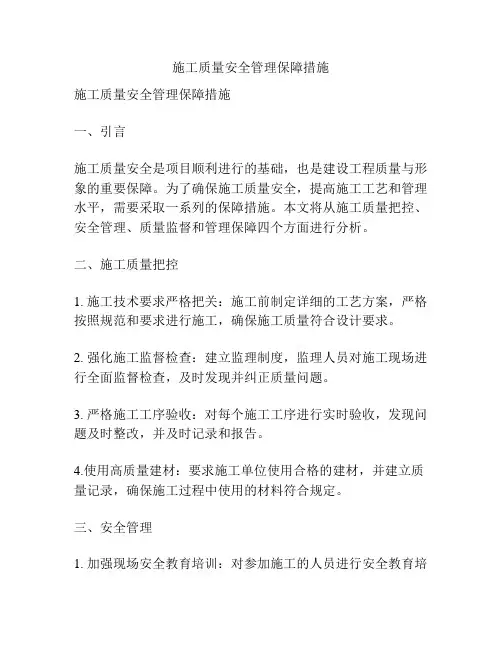 施工质量安全管理保障措施

施工质量安全管理保障措施

一、引言

施工质量安全是项目顺利进行的基础，也是建设工程质量与形象的重要保障。为了确保施工质量安全，提高施工工艺和管理水平，需要采取一系列的保障措施。本文将从施工质量把控、安全管理、质量监督和管理保障四个方面进行分析。

二、施工质量把控

1. 施工技术要求严格把关：施工前制定详细的工艺方案，严格按照规范和要求进行施工，确保施工质量符合设计要求。

2. 强化施工监督检查：建立监理制度，监理人员对施工现场进行全面监督检查，及时发现并纠正质量问题。

3. 严格施工工序验收：对每个施工工序进行实时验收，发现问题及时整改，并及时记录和报告。

4.使用高质量建材：要求施工单位使用合格的建材，并建立质量记录，确保施工过程中使用的材料符合规定。

三、安全管理

1. 加强现场安全教育培训：对参加施工的人员进行安全教育培